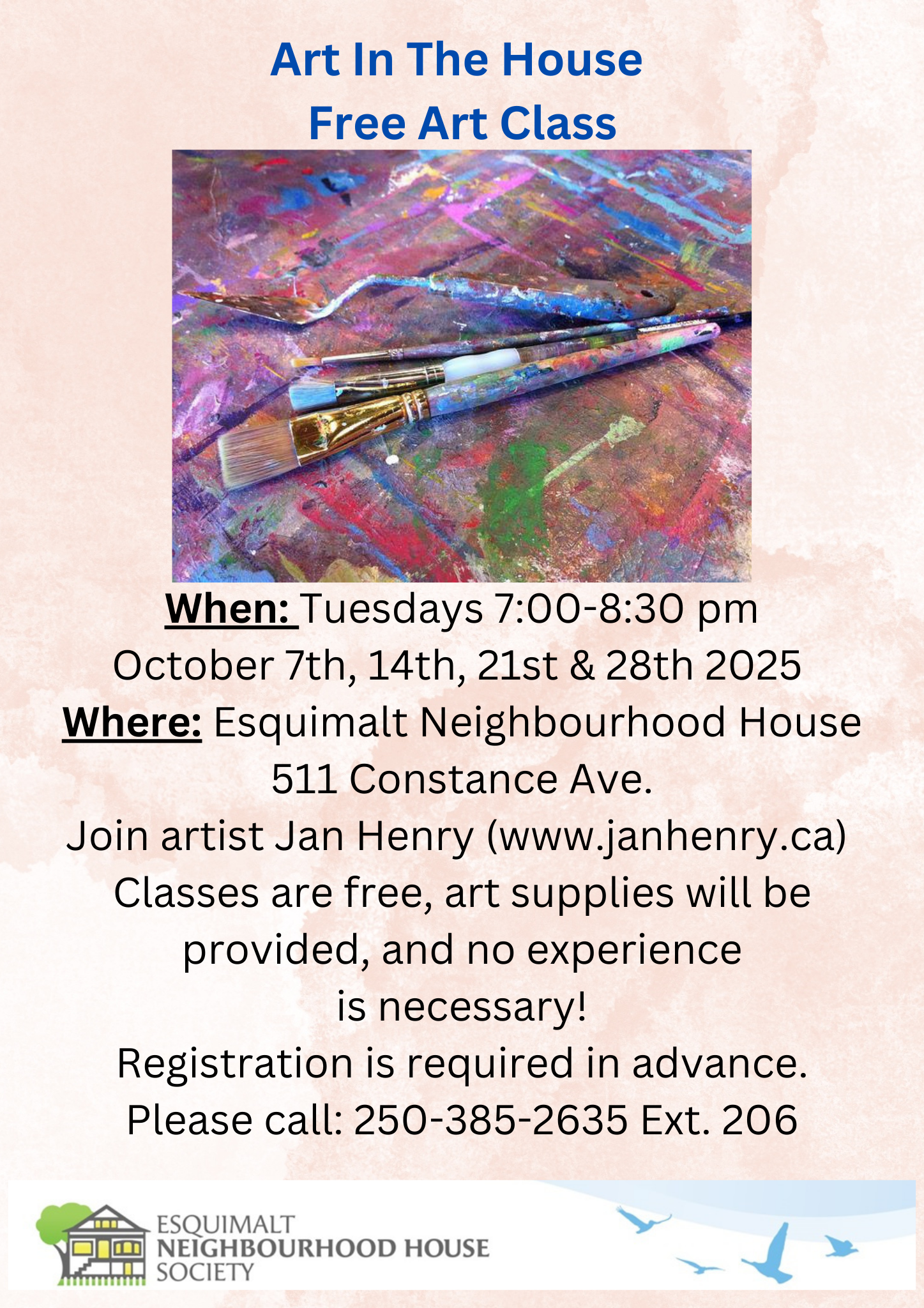 Art In The House
Free Art Class

When: Tuesdays 7:00-8:30 pm
October 7th, 14th, 21st & 28th 2025
Where: Esquimalt Neighbourhood House
511 Constance Ave.
Join artist Jan Henry (www.janhenry.ca)
Classes are free, art supplies will be provided, and no experience is necessary!
Registration is required in advance.
Please call: 250-385-2635 Ext. 206

ESQUIMALT
NEIGHBOURHOOD HOUSE
SOCIETY